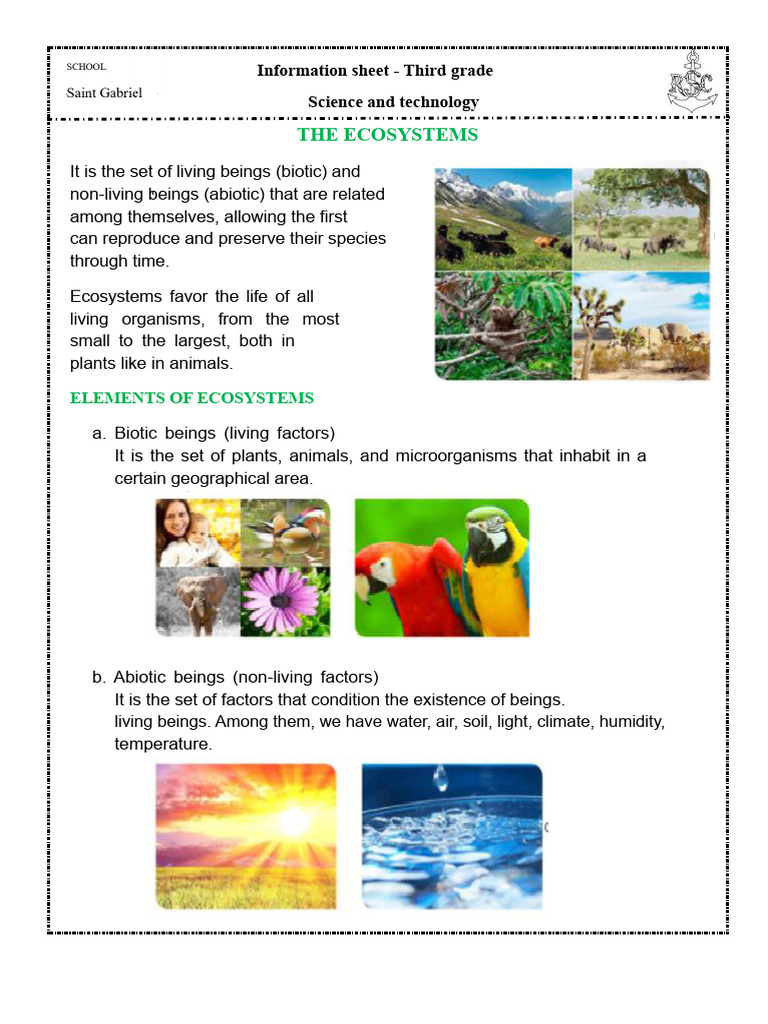 SCHOOL

Saint Gabriel

Information sheet - Third grade

Science and technology

RSC

THE ECOSYSTEMS

It is the set of living beings (biotic) and non-living beings (abiotic) that are related among themselves, allowing the first can reproduce and preserve their species through time.

Ecosystems favor the life of all living organisms, from the most small to the largest, both in plants like in animals.

ELEMENTS OF ECOSYSTEMS

a. Biotic beings (living factors)
It is the set of plants, animals, and microorganisms that inhabit in a certain geographical area.

b. Abiotic beings (non-living factors)
It is the set of factors that condition the existence of beings.
living beings. Among them, we have water, air, soil, light, climate, humidity, temperature.